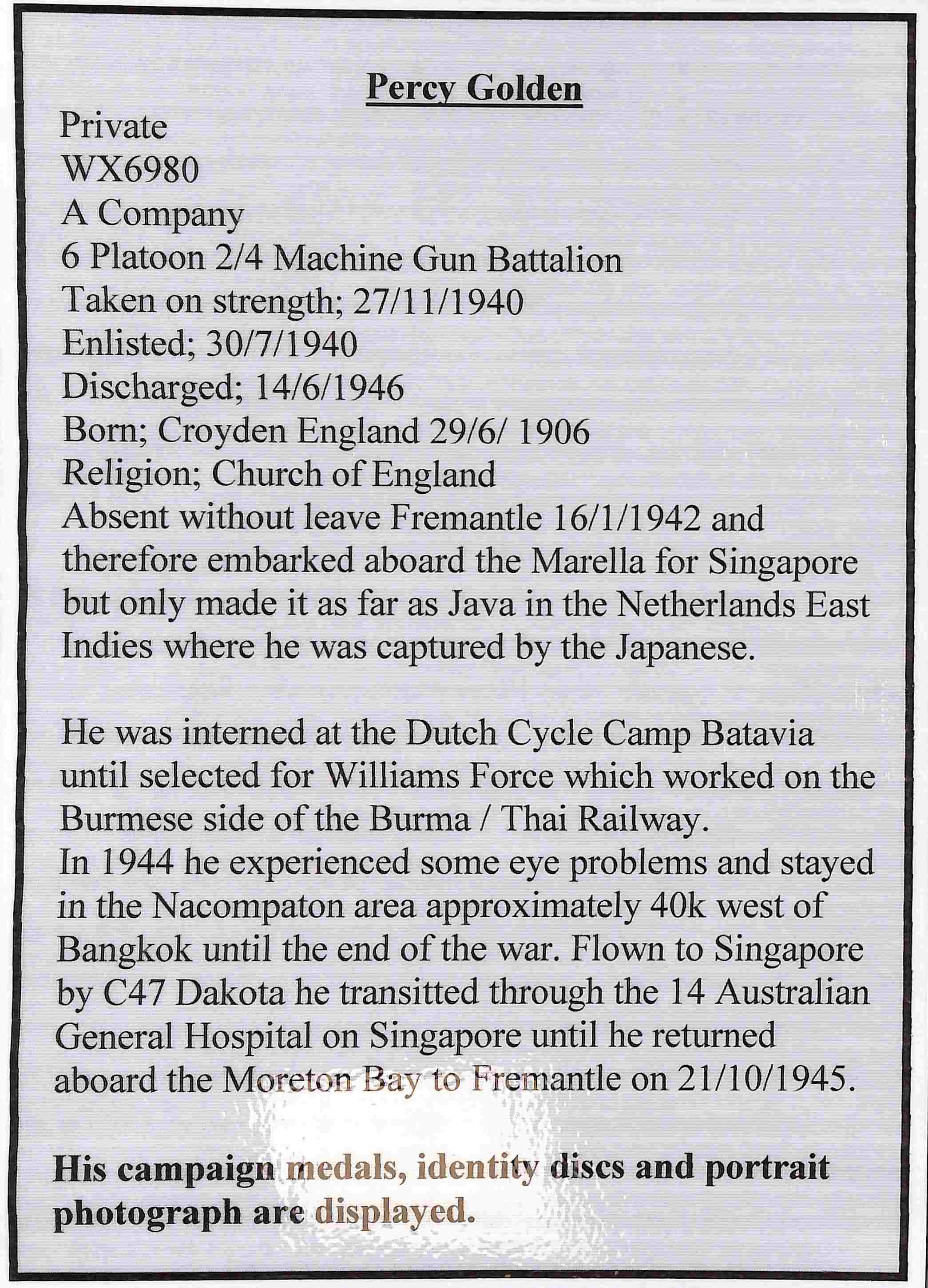 Percy Golden

Private
WX6980
A Company
6 Platoon 2/4 Machine Gun Battalion
Taken on strength; 27/11/1940
Enlisted; 30/7/1940
Discharged; 14/6/1946
Born; Croyden England 29/6/ 1906
Religion; Church of England
Absent without leave Fremantle 16/1/1942 and therefore embarked aboard the Marella for Singapore but only made it as far as Java in the Netherlands East Indies where he was captured by the Japanese.

He was interned at the Dutch Cycle Camp Batavia until selected for Williams Force which worked on the Burmese side of the Burma / Thai Railway.
In 1944 he experienced some eye problems and stayed in the Nacompaton area approximately 40k west of Bangkok until the end of the war. Flown to Singapore by C47 Dakota he transitted through the 14 Australian General Hospital on Singapore until he returned aboard the Moreton Bay to Fremantle on 21/10/1945.

His campaign medals, identity discs and portrait photograph are displayed.